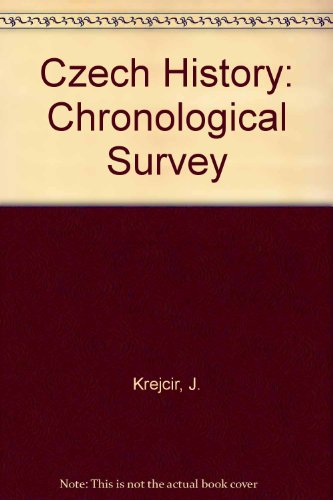 Czech History: Chronological Survey

Krejcir, J.

Note: This is not the actual book cover